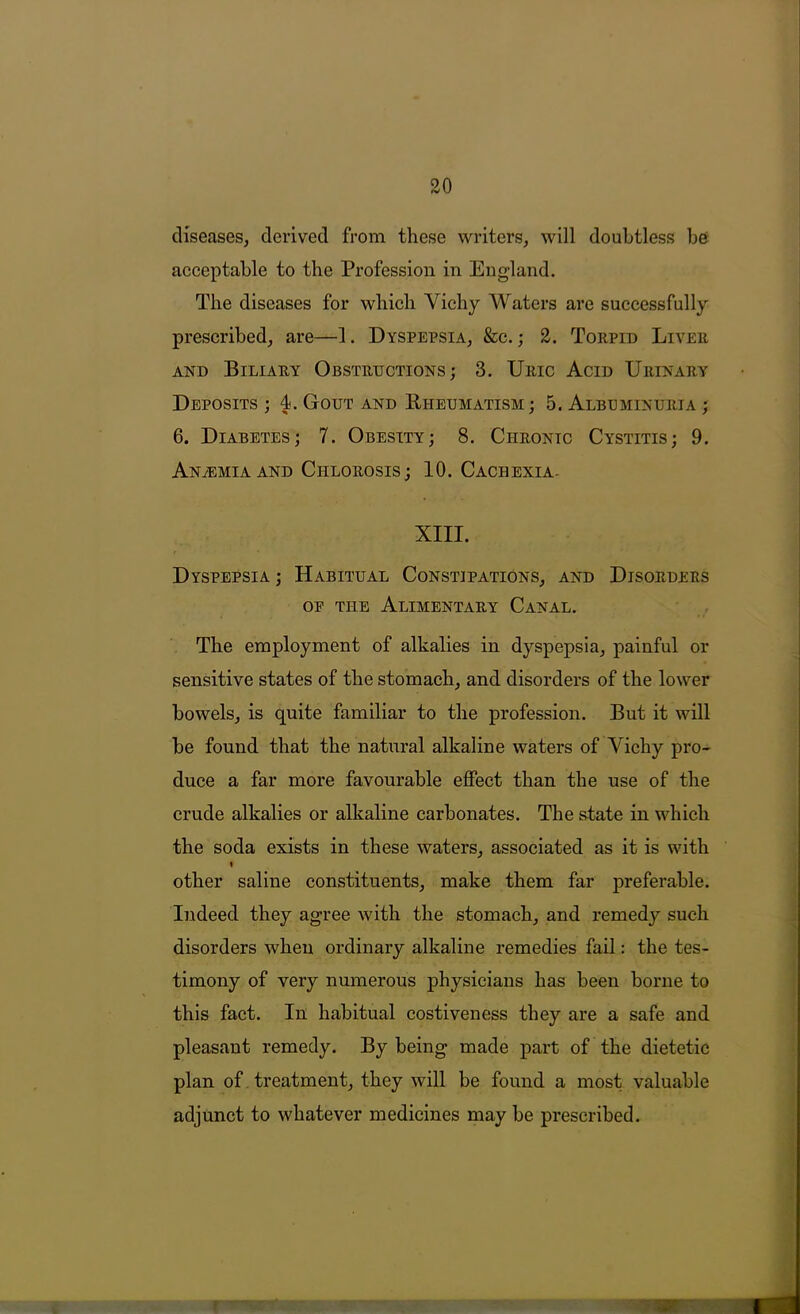 20

diseases, derived from these writers, will doubtless be acceptable to the Profession in England.

The diseases for which Vichy Waters are successfully prescribed, are—1. Dyspepsia, &c.; 2. Torpid Liver and Biliary Obstructions; 3. Uric Acid Urinary Deposits; 4. Gout and Rheumatism; 5. Albuminuria; 6. Diabetes; 7. Obesity; 8. Chronic Cystitis; 9. Anæmia and Chlorosis; 10. Cachexia.

XIII.

Dyspepsia; Habitual Constipations, and Disorders of the Alimentary Canal.

The employment of alkalies in dyspepsia, painful or sensitive states of the stomach, and disorders of the lower bowels, is quite familiar to the profession. But it will be found that the natural alkaline waters of Vichy produce a far more favourable effect than the use of the crude alkalies or alkaline carbonates. The state in which the soda exists in these waters, associated as it is with other saline constituents, make them far preferable. Indeed they agree with the stomach, and remedy such disorders when ordinary alkaline remedies fail: the testimony of very numerous physicians has been borne to this fact. In habitual costiveness they are a safe and pleasant remedy. By being made part of the dietetic plan of treatment, they will be found a most valuable adjunct to whatever medicines may be prescribed.